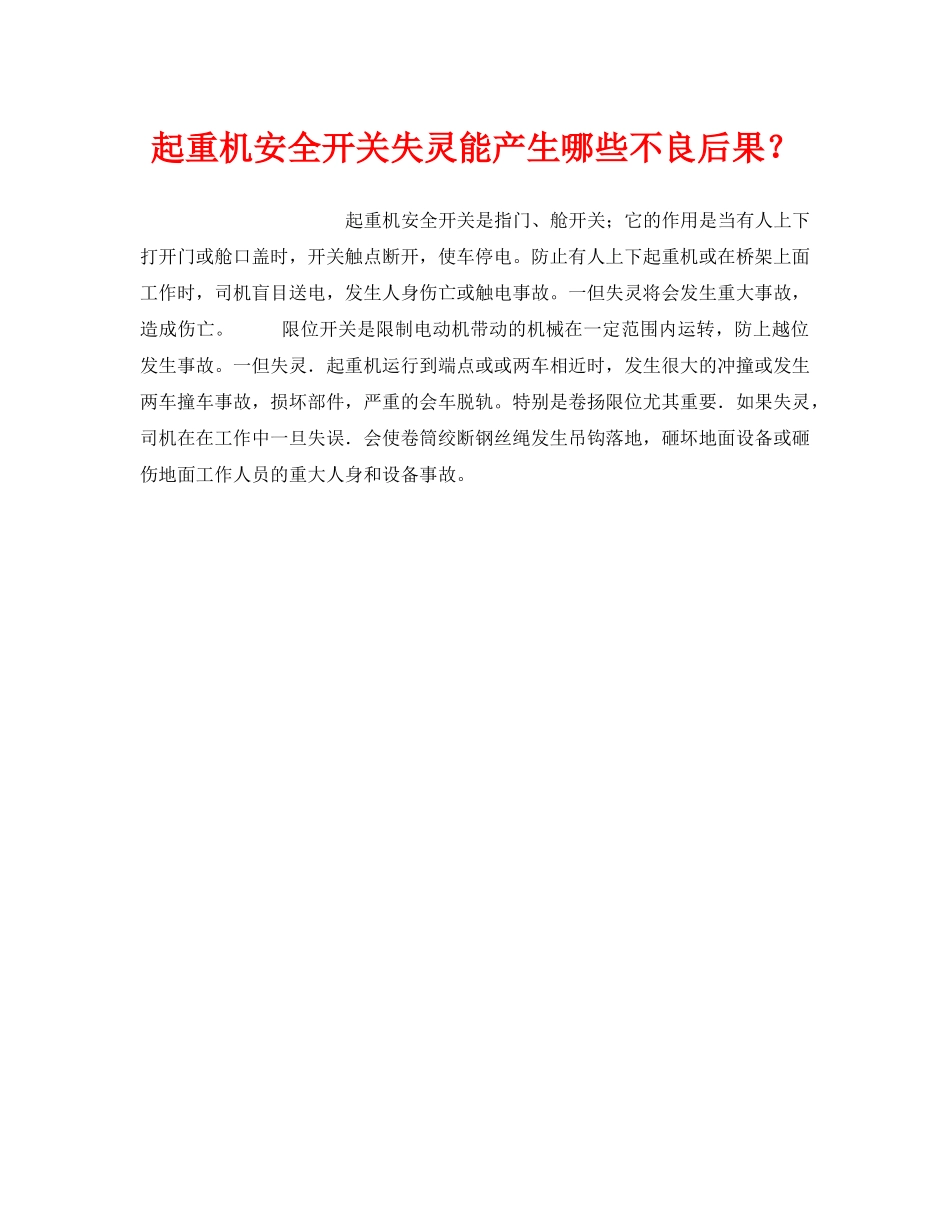 起重机安全开关失灵能产生哪些不良后果？

起重机安全开关是指门、舱开关；它的作用是当有人上下打开门或舱口盖时，开关触点断开，使车停电。防止有人上下起重机或在桥架上面工作时，司机盲目送电，发生人身伤亡或触电事故。一但失灵将会发生重大事故，造成伤亡。　　限位开关是限制电动机带动的机械在一定范围内运转，防上越位发生事故。一但失灵．起重机运行到端点或或两车相近时，发生很大的冲撞或发生两车撞车事故，损坏部件，严重的会车脱轨。特别是卷扬限位尤其重要．如果失灵，司机在在工作中一旦失误．会使卷筒绞断钢丝绳发生吊钩落地，砸坏地面设备或砸伤地面工作人员的重大人身和设备事故。